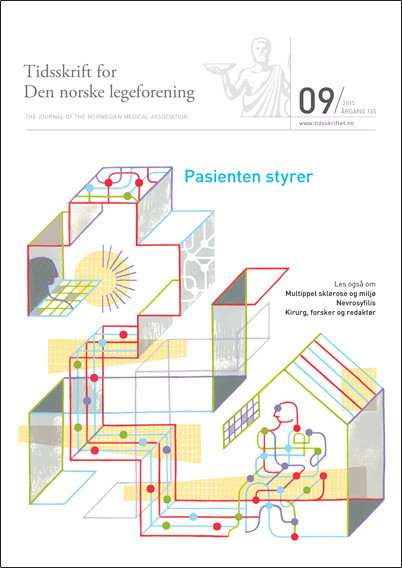 Tidsskrift for
Den norske legeforening

THE JOURNAL OF THE NORWEGIAN MEDICAL ASSOCIATION

09/ 2015
ÅRGANG 135

www.tidsskriftet.no

Pasienten styrer

Les også om
Multippel sklerose og miljø
Nevrosyfilis
Kirurg, forsker og redaktør